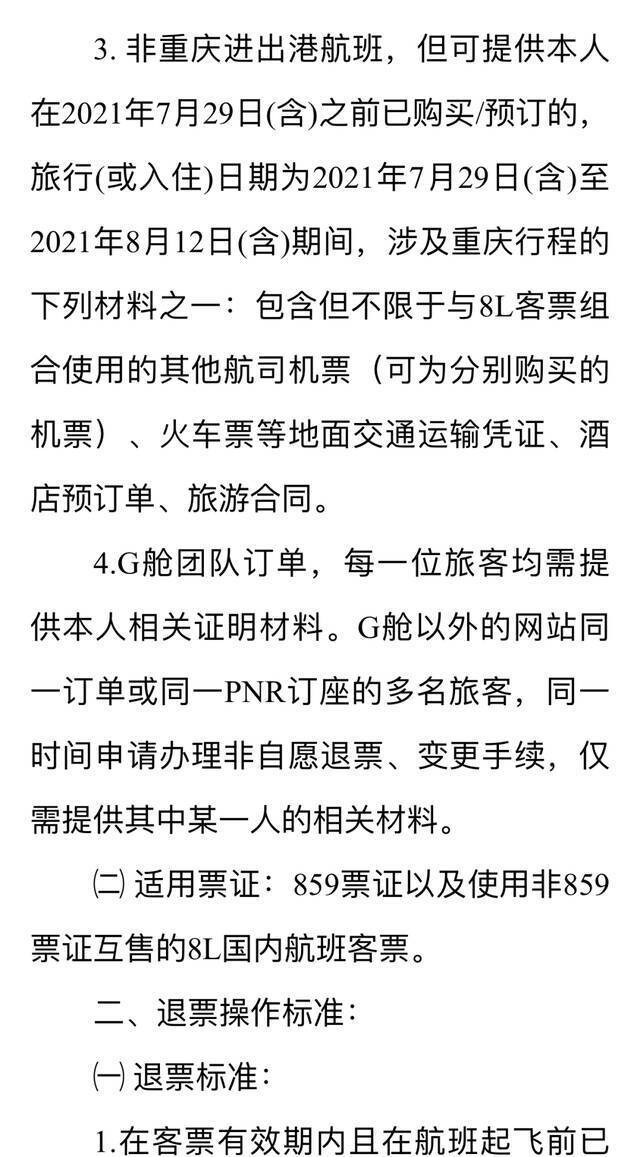 3. 非重庆进出港航班，但可提供本人在2021年7月29日(含)之前已购买/预订的，旅行(或入住)日期为2021年7月29日(含)至2021年8月12日(含)期间，涉及重庆行程的下列材料之一：包含但不限于与8L客票组合使用的其他航司机票（可为分别购买的机票）、火车票等地面交通运输凭证、酒店预订单、旅游合同。

4.G舱团队订单，每一位旅客均需提供本人相关证明材料。G舱以外的网站同一订单或同一PNR订座的多名旅客，同一时间申请办理非自愿退票、变更手续，仅需提供其中某一人的相关材料。

㈡ 适用票证：859票证以及使用非859票证互售的8L国内航班客票。

二、退票操作标准：

㈠ 退票标准：

1.在客票有效期内且在航班起飞前已